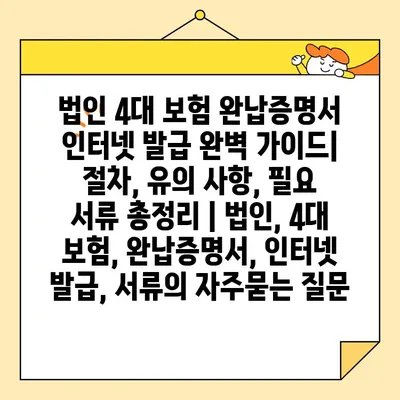 법인 4대 보험 완납증명서 인터넷 발급 완벽 가이드| 절차, 유의 사항, 필요 서류 총정리 | 법인, 4대 보험, 완납증명서, 인터넷 발급, 서류의 자주묻는 질문